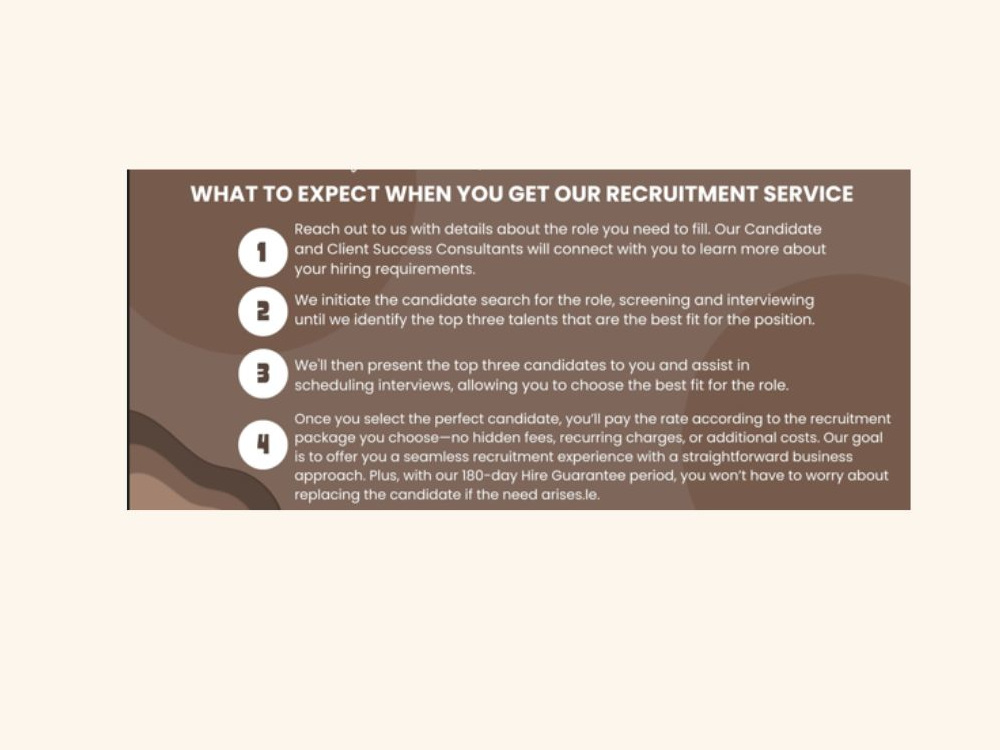 WHAT TO EXPECT WHEN YOU GET OUR RECRUITMENT SERVICE

1
Reach out to us with details about the role you need to fill. Our Candidate and Client Success Consultants will connect with you to learn more about your hiring requirements.

2
We initiate the candidate search for the role, screening and interviewing until we identify the top three talents that are the best fit for the position.

3
We'll then present the top three candidates to you and assist in scheduling interviews, allowing you to choose the best fit for the role.

4
Once you select the perfect candidate, you'll pay the rate according to the recruitment package you choose—no hidden fees, recurring charges, or additional costs. Our goal is to offer you a seamless recruitment experience with a straightforward business approach. Plus, with our 180-day Hire Guarantee period, you won't have to worry about replacing the candidate if the need arises.le.